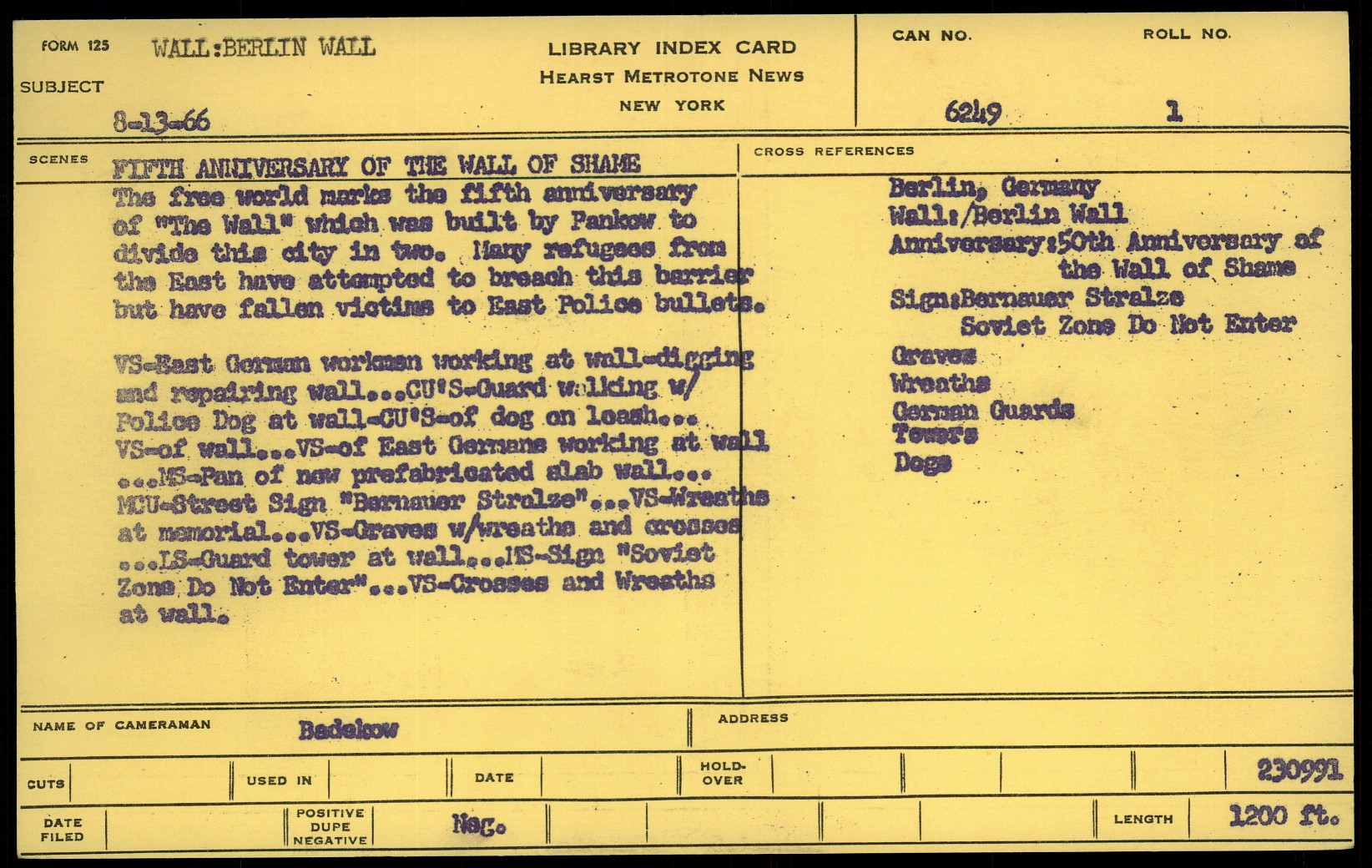 FORM 125 WALL:BERLIN WALL

SUBJECT

8-13-66

LIBRARY INDEX CARD
HEARST METROTONE NEWS
NEW YORK

CAN NO.
6249

ROLL NO.
1

SCENES

FIFTH ANNIVERSARY OF THE WALL OF SHAME

The free world marks the fifth anniversary of "The Wall" which was built by Pankow to divide this city in two. Many refugees from the East have attempted to breach this barrier but have fallen victims to East Police bullets.

VS-East German workmen working at wall-digging and repairing wall...CU'S-Guard walking w/ Police Dog at wall-CU'S-of dog on leash... VS-of wall...VS-of East Germans working at wall ...MS-Pan of new prefabricated slab wall... MCU-Street Sign "Bernauer Stralze"...VS-Wreaths at memorial...VS-Graves w/wreaths and crosses ...LS-Guard tower at wall...MS-Sign "Soviet Zone Do Not Enter"...VS-Crosses and Wreaths at wall.

CROSS REFERENCES

Berlin, Germany
Wall:/Berlin Wall
Anniversary:50th Anniversary of
the Wall of Shame
Sign:Bernauer Stralze
Soviet Zone Do Not Enter
Graves
Wreaths
German Guards
Towers
Dogs

NAME OF CAMERAMAN Badekow

ADDRESS

CUTS

USED IN

DATE

HOLD-OVER

230991

DATE FILED

POSITIVE
DUPE
NEGATIVE

Neg.

LENGTH 1200 ft.